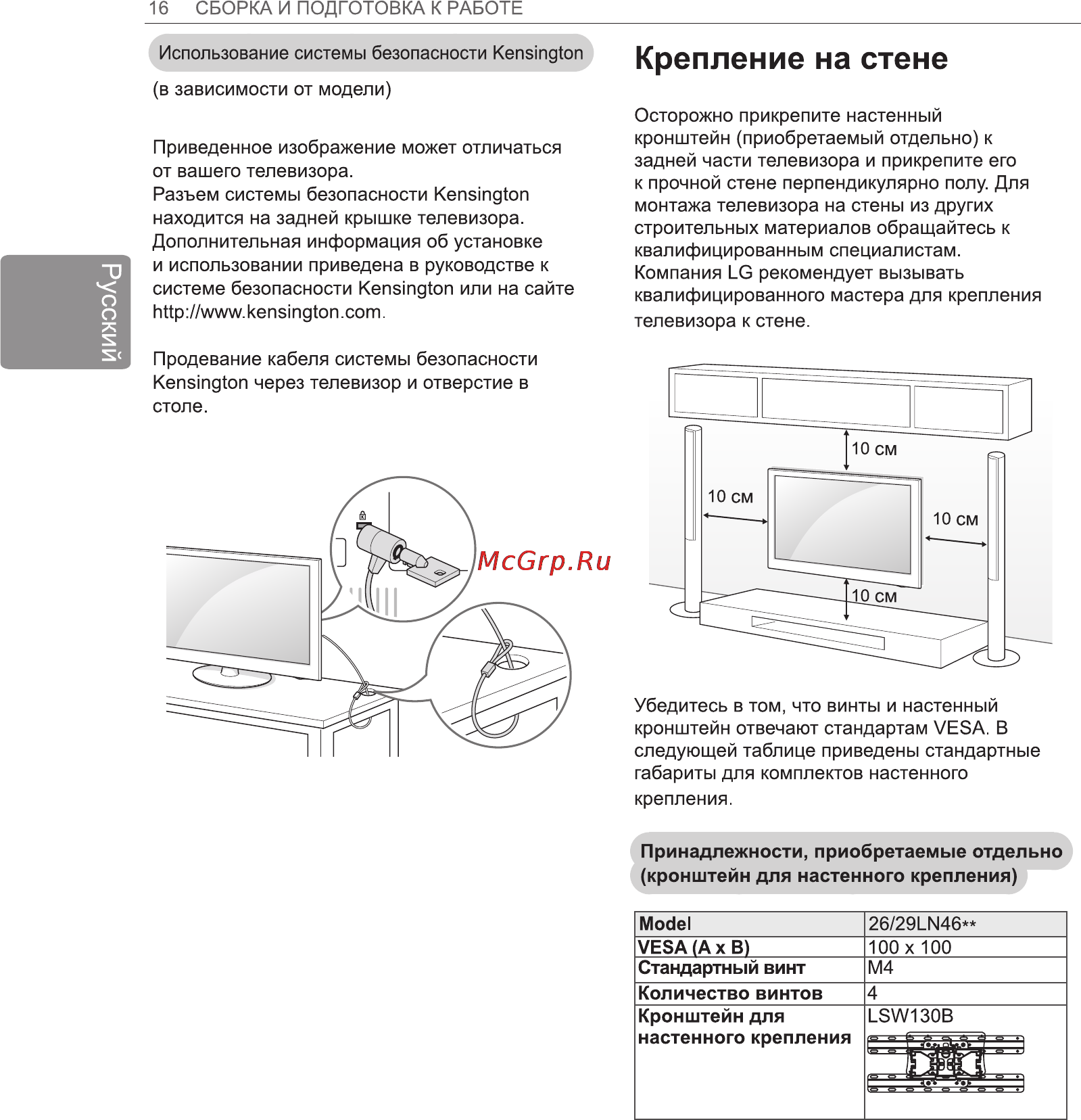 16 СБОРКА И ПОДГОТОВКА К РАБОТЕ

Русский

Использование системы безопасности Kensington

(в зависимости от модели)

Приведенное изображение может отличаться от вашего телевизора.
Разъем системы безопасности Kensington находится на задней крышке телевизора. Дополнительная информация об установке и использовании приведена в руководстве к системе безопасности Kensington или на сайте http://www.kensington.com.

Продевание кабеля системы безопасности Kensington через телевизор и отверстие в столе.

McGrp.Ru

Крепление на стене

Осторожно прикрепите настенный кронштейн (приобретаемый отдельно) к задней части телевизора и прикрепите его к прочной стене перпендикулярно полу. Для монтажа телевизора на стены из других строительных материалов обращайтесь к квалифицированным специалистам.
Компания LG рекомендует вызывать квалифицированного мастера для крепления телевизора к стене.

10 см
10 см
10 см
10 см

Убедитесь в том, что винты и настенный кронштейн отвечают стандартам VESA. В следующей таблице приведены стандартные габариты для комплектов настенного крепления.

Принадлежности, приобретаемые отдельно (кронштейн для настенного крепления)

| Model | 26/29LN46** |
|---|---|
| VESA (A x B) | 100 x 100 |
| Стандартный винт | M4 |
| Количество винтов | 4 |
| Кронштейн для настенного крепления | LSW130B |